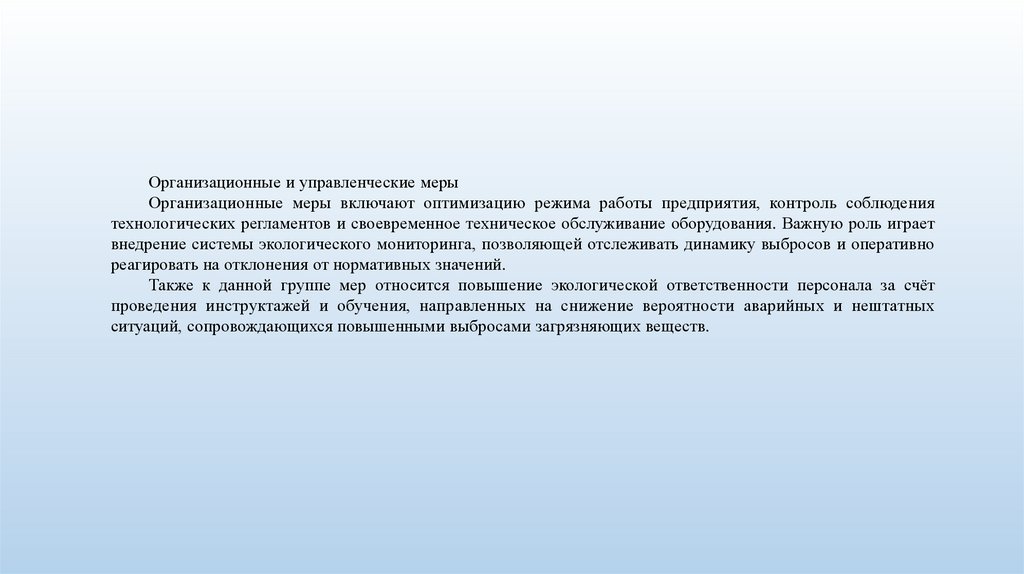 Организационные и управленческие меры

Организационные меры включают оптимизацию режима работы предприятия, контроль соблюдения технологических регламентов и своевременное техническое обслуживание оборудования. Важную роль играет внедрение системы экологического мониторинга, позволяющей отслеживать динамику выбросов и оперативно реагировать на отклонения от нормативных значений.

Также к данной группе мер относится повышение экологической ответственности персонала за счёт проведения инструктажей и обучения, направленных на снижение вероятности аварийных и нештатных ситуаций, сопровождающихся повышенными выбросами загрязняющих веществ.